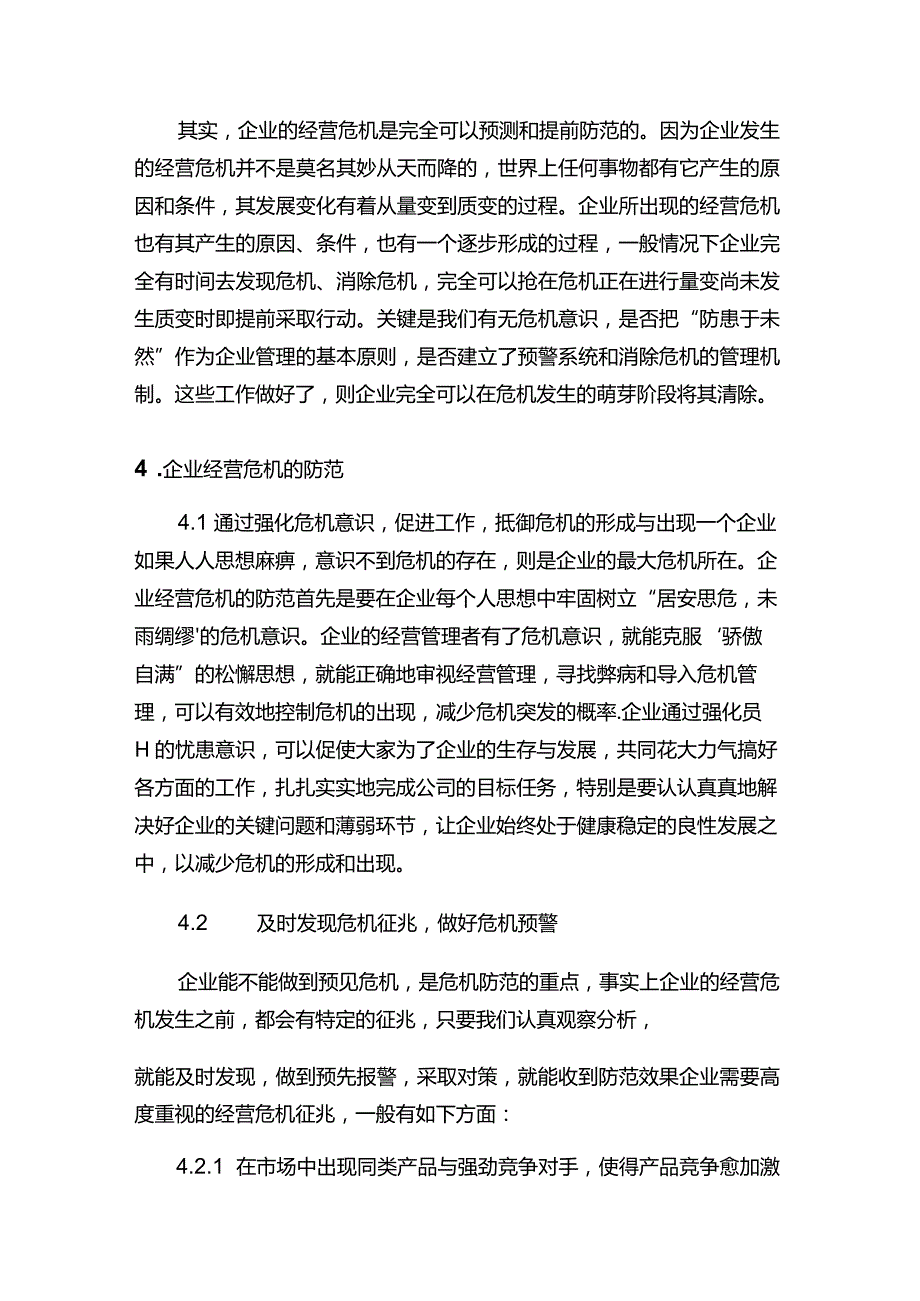 其实，企业的经营危机是完全可以预测和提前防范的。因为企业发生的经营危机并不是莫名其妙从天而降的，世界上任何事物都有它产生的原因和条件，其发展变化有着从量变到质变的过程。企业所出现的经营危机也有其产生的原因、条件，也有一个逐步形成的过程，一般情况下企业完全有时间去发现危机、消除危机，完全可以抢在危机正在进行量变尚未发生质变时即提前采取行动。关键是我们有无危机意识，是否把“防患于未然”作为企业管理的基本原则，是否建立了预警系统和消除危机的管理机制。这些工作做好了，则企业完全可以在危机发生的萌芽阶段将其清除。

4 .企业经营危机的防范

4.1 通过强化危机意识，促进工作，抵御危机的形成与出现一个企业如果人人思想麻痹，意识不到危机的存在，则是企业的最大危机所在。企业经营危机的防范首先是要在企业每个人思想中牢固树立“居安思危，未雨绸缪'的危机意识。企业的经营管理者有了危机意识，就能克服‘骄傲自满”的松懈思想，就能正确地审视经营管理，寻找弊病和导入危机管理，可以有效地控制危机的出现，减少危机突发的概率.企业通过强化员H的忧患意识，可以促使大家为了企业的生存与发展，共同花大力气搞好各方面的工作，扎扎实实地完成公司的目标任务，特别是要认认真真地解决好企业的关键问题和薄弱环节，让企业始终处于健康稳定的良性发展之中，以减少危机的形成和出现。

4.2　　及时发现危机征兆，做好危机预警

企业能不能做到预见危机，是危机防范的重点，事实上企业的经营危机发生之前，都会有特定的征兆，只要我们认真观察分析，

就能及时发现，做到预先报警，采取对策，就能收到防范效果企业需要高度重视的经营危机征兆，一般有如下方面：

4.2.1 在市场中出现同类产品与强劲竞争对手，使得产品竞争愈加激